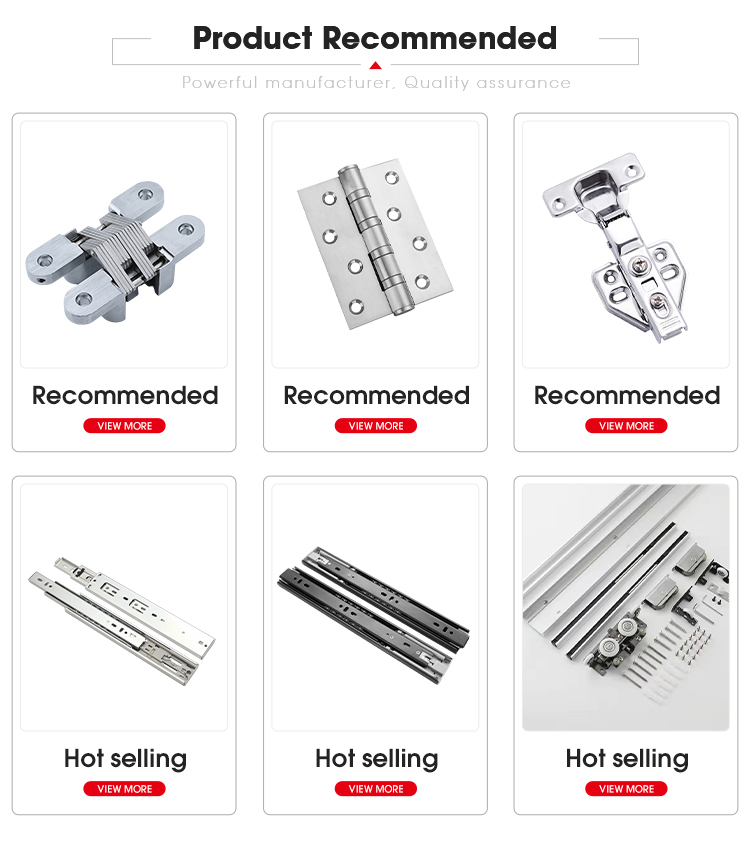 Product Recommended

Powerful manufacturer, Quality assurance

Recommended
VIEW MORE

Recommended
VIEW MORE

Recommended
VIEW MORE

Hot selling
VIEW MORE

Hot selling
VIEW MORE

Hot selling
VIEW MORE